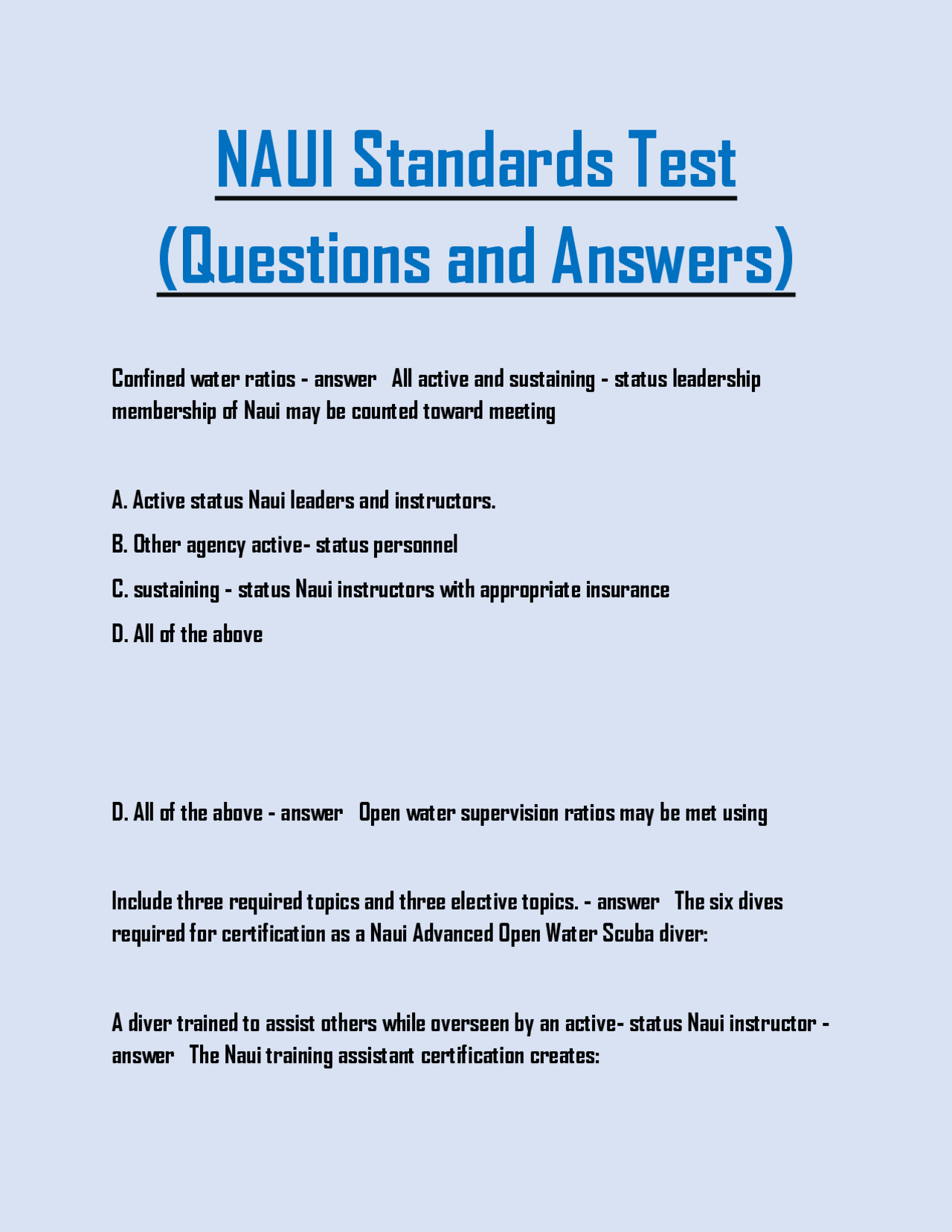 NAUI Standards Test (Questions and Answers)

Confined water ratios - answer All active and sustaining - status leadership membership of Naui may be counted toward meeting

A. Active status Naui leaders and instructors.

B. Other agency active- status personnel

C. sustaining - status Naui instructors with appropriate insurance

D. All of the above

D. All of the above - answer Open water supervision ratios may be met using

Include three required topics and three elective topics. - answer The six dives required for certification as a Naui Advanced Open Water Scuba diver:

A diver trained to assist others while overseen by an active- status Naui instructor - answer The Naui training assistant certification creates: